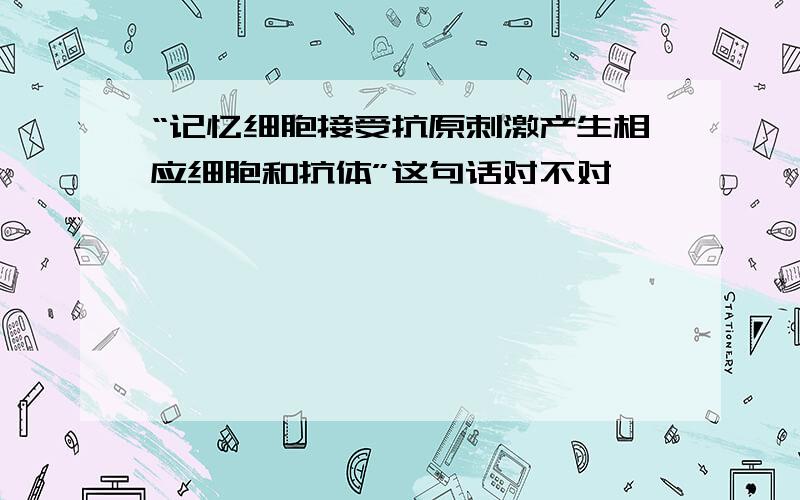 “记忆细胞接受抗原刺激产生相应细胞和抗体”这句话对不对

STATIONERY